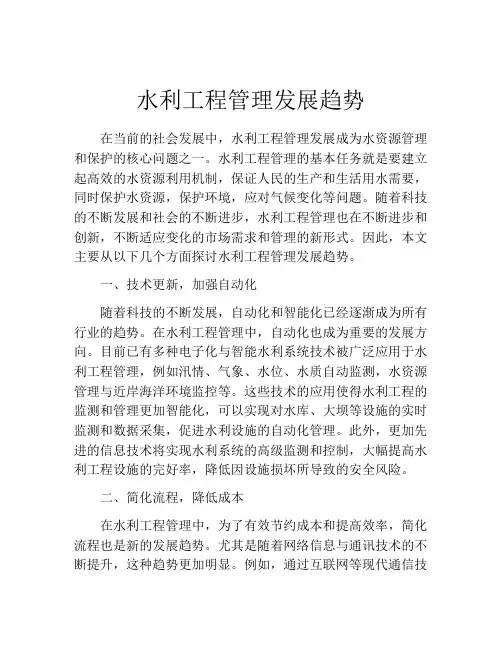 水利工程管理发展趋势

在当前的社会发展中，水利工程管理发展成为水资源管理和保护的核心问题之一。水利工程管理的基本任务就是要建立起高效的水资源利用机制，保证人民的生产和生活用水需要，同时保护水资源，保护环境，应对气候变化等问题。随着科技的不断发展和社会的不断进步，水利工程管理也在不断进步和创新，不断适应变化的市场需求和管理的新形式。因此，本文主要从以下几个方面探讨水利工程管理发展趋势。

一、技术更新，加强自动化

随着科技的不断发展，自动化和智能化已经逐渐成为所有行业的趋势。在水利工程管理中，自动化也成为重要的发展方向。目前已有多种电子化与智能水利系统技术被广泛应用于水利工程管理，例如汛情、气象、水位、水质自动监测，水资源管理与近岸海洋环境监控等。这些技术的应用使得水利工程的监测和管理更加智能化，可以实现对水库、大坝等设施的实时监测和数据采集，促进水利设施的自动化管理。此外，更加先进的信息技术将实现水利系统的高级监测和控制，大幅提高水利工程设施的完好率，降低因设施损坏所导致的安全风险。

二、简化流程，降低成本

在水利工程管理中，为了有效节约成本和提高效率，简化流程也是新的发展趋势。尤其是随着网络信息与通讯技术的不断提升，这种趋势更加明显。例如，通过互联网等现代通信技